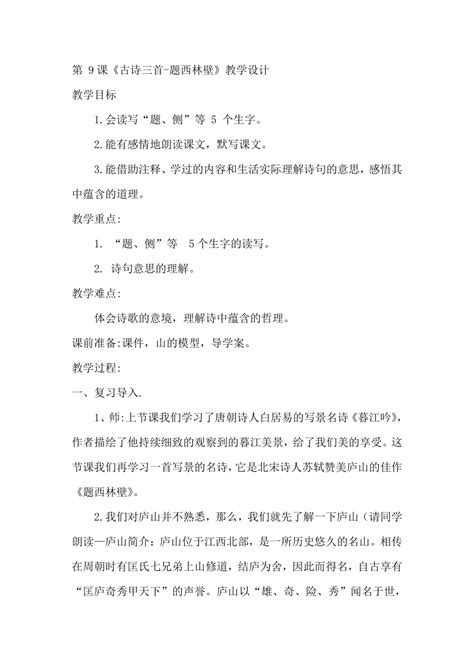 第 9 课《古诗三首-题西林壁》教学设计

教学目标

1. 会读写“题、侧”等 5 个生字。

2. 能有感情地朗读课文，默写课文。

3. 能借助注释、学过的内容和生活实际理解诗句的意思，感悟其中蕴含的道理。

教学重点:

1. “题、侧”等 5 个生字的读写。

2. 诗句意思的理解。

教学难点:

体会诗歌的意境，理解诗中蕴含的哲理。

课前准备:课件，山的模型，导学案。

教学过程:

一、复习导入.

1、师:上节课我们学习了唐朝诗人白居易的写景名诗《暮江吟》，作者描绘了他持续细致的观察到的暮江美景，给了我们美的享受。这节课我们再学习一首写景的名诗，它是北宋诗人苏轼赞美庐山的佳作《题西林壁》。

2. 我们对庐山并不熟悉，那么，我们就先了解一下庐山（请同学朗读—庐山简介：庐山位于江西北部，是一所历史悠久的名山。相传在周朝时有匡氏七兄弟上山修道，结庐为舍，因此而得名，自古享有“匡庐奇秀甲天下”的声誉。庐山以“雄、奇、险、秀”闻名于世，